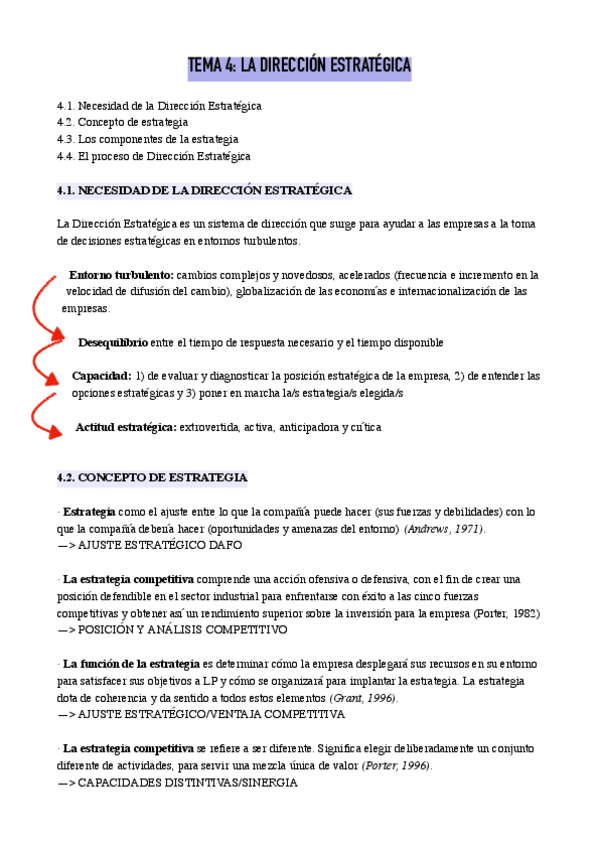 TEMA 4: LA DIRECCIÓN ESTRATÉGICA

4.1. Necesidad de la Dirección Estratégica
4.2. Concepto de estrategia
4.3. Los componentes de la estrategia
4.4. El proceso de Dirección Estratégica

4.1. NECESIDAD DE LA DIRECCIÓN ESTRATÉGICA

La Dirección Estratégica es un sistema de dirección que surge para ayudar a las empresas a la toma de decisiones estratégicas en entornos turbulentos.

Entorno turbulento: cambios complejos y novedosos, acelerados (frecuencia e incremento en la velocidad de difusión del cambio), globalización de las economías e internacionalización de las empresas.

Desequilibrio entre el tiempo de respuesta necesario y el tiempo disponible

Capacidad: 1) de evaluar y diagnosticar la posición estratégica de la empresa, 2) de entender las opciones estratégicas y 3) poner en marcha la/s estrategia/s elegida/s

Actitud estratégica: extrovertida, activa, anticipadora y crítica

4.2. CONCEPTO DE ESTRATEGIA

· Estrategia como el ajuste entre lo que la compañía puede hacer (sus fuerzas y debilidades) con lo que la compañía debería hacer (oportunidades y amenazas del entorno) (Andrews, 1971).
—> AJUSTE ESTRATÉGICO DAFO

· La estrategia competitiva comprende una acción ofensiva o defensiva, con el fin de crear una posición defendible en el sector industrial para enfrentarse con éxito a las cinco fuerzas competitivas y obtener así un rendimiento superior sobre la inversión para la empresa (Porter, 1982)
—> POSICIÓN Y ANÁLISIS COMPETITIVO

· La función de la estrategia es determinar cómo la empresa desplegará sus recursos en su entorno para satisfacer sus objetivos a LP y cómo se organizará para implantar la estrategia. La estrategia dota de coherencia y da sentido a todos estos elementos (Grant, 1996).
—> AJUSTE ESTRATÉGICO/VENTAJA COMPETITIVA

· La estrategia competitiva se refiere a ser diferente. Significa elegir deliberadamente un conjunto diferente de actividades, para servir una mezcla única de valor (Porter, 1996).
—> CAPACIDADES DISTINTIVAS/SINERGIA